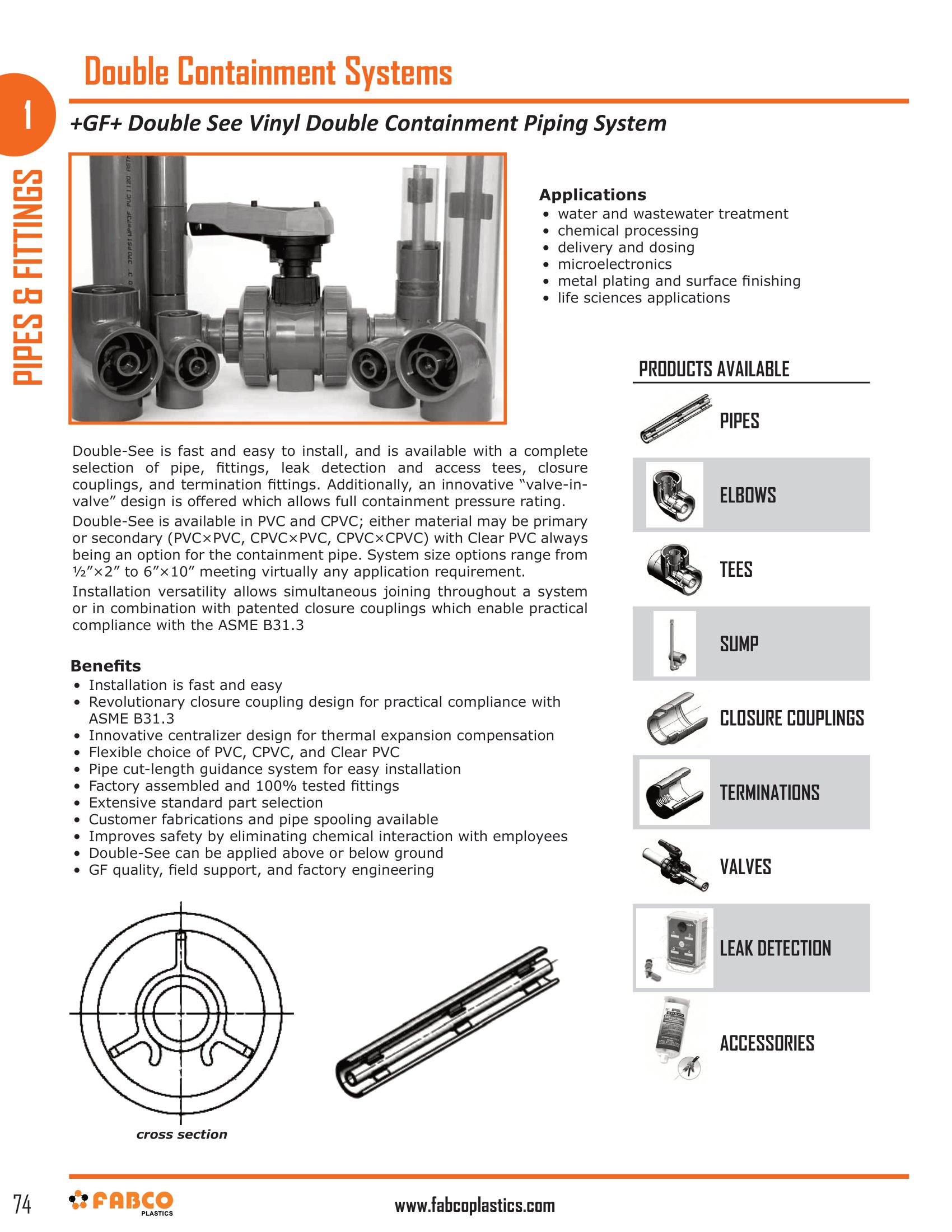 Double Containment Systems

1

PIPES & FITTINGS

+GF+ Double See Vinyl Double Containment Piping System

Applications
• water and wastewater treatment
• chemical processing
• delivery and dosing
• microelectronics
• metal plating and surface finishing
• life sciences applications

Double-See is fast and easy to install, and is available with a complete selection of pipe, fittings, leak detection and access tees, closure couplings, and termination fittings. Additionally, an innovative "valve-in-valve" design is offered which allows full containment pressure rating.

Double-See is available in PVC and CPVC; either material may be primary or secondary (PVC×PVC, CPVC×PVC, CPVC×CPVC) with Clear PVC always being an option for the containment pipe. System size options range from ½"×2" to 6"×10" meeting virtually any application requirement.

Installation versatility allows simultaneous joining throughout a system or in combination with patented closure couplings which enable practical compliance with the ASME B31.3

Benefits
• Installation is fast and easy
• Revolutionary closure coupling design for practical compliance with ASME B31.3
• Innovative centralizer design for thermal expansion compensation
• Flexible choice of PVC, CPVC, and Clear PVC
• Pipe cut-length guidance system for easy installation
• Factory assembled and 100% tested fittings
• Extensive standard part selection
• Customer fabrications and pipe spooling available
• Improves safety by eliminating chemical interaction with employees
• Double-See can be applied above or below ground
• GF quality, field support, and factory engineering

cross section

PRODUCTS AVAILABLE
PIPES
ELBOWS
TEES
SUMP
CLOSURE COUPLINGS
TERMINATIONS
VALVES
LEAK DETECTION
ACCESSORIES

74 FABCO PLASTICS www.fabcoplastics.com